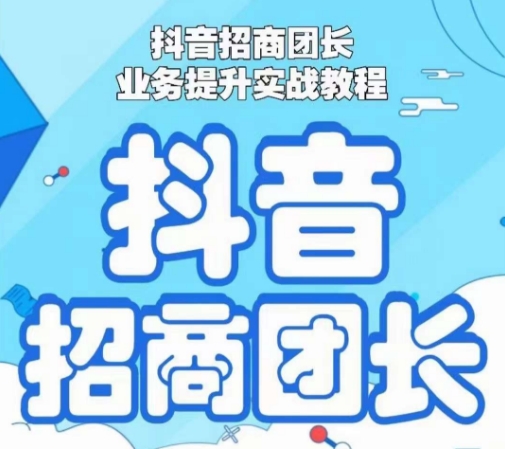 抖音招商团长
业务提升实战教程

抖音
招商团长